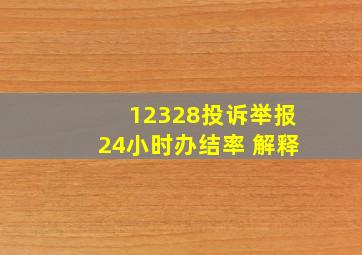 12328投诉举报
24小时办结率 解释